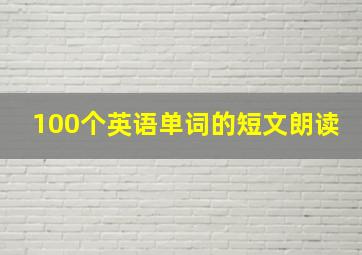 100个英语单词的短文朗读